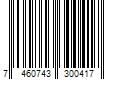 7 460743 300417